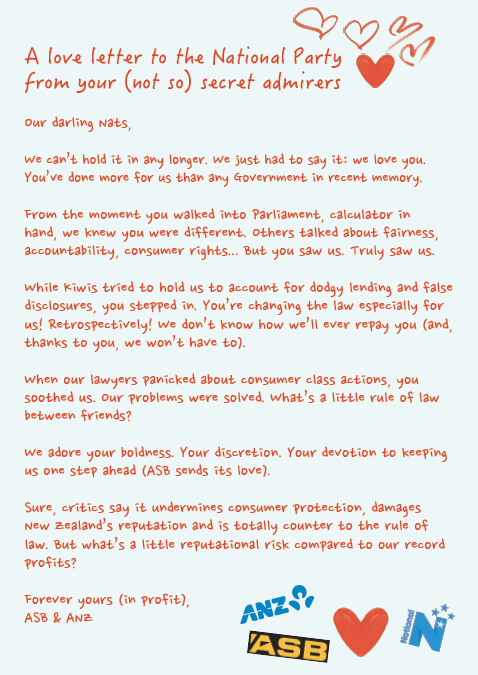 A love letter to the National Party from your (not so) secret admirers

Our darling Nats,

We can't hold it in any longer. We just had to say it: we love you. You've done more for us than any Government in recent memory.

From the moment you walked into Parliament, calculator in hand, we knew you were different. Others talked about fairness, accountability, consumer rights... But you saw us. Truly saw us.

While Kiwis tried to hold us to account for dodgy lending and false disclosures, you stepped in. You're changing the law especially for us! Retrospectively! We don't know how we'll ever repay you (and, thanks to you, we won't have to).

When our lawyers panicked about consumer class actions, you soothed us. Our problems were solved. What's a little rule of law between friends?

We adore your boldness. Your discretion. Your devotion to keeping us one step ahead (ASB sends its love).

Sure, critics say it undermines consumer protection, damages New Zealand's reputation and is totally counter to the rule of law. But what's a little reputational risk compared to our record profits?

Forever yours (in profit),
ASB & ANZ

ANZ
ASB
National N